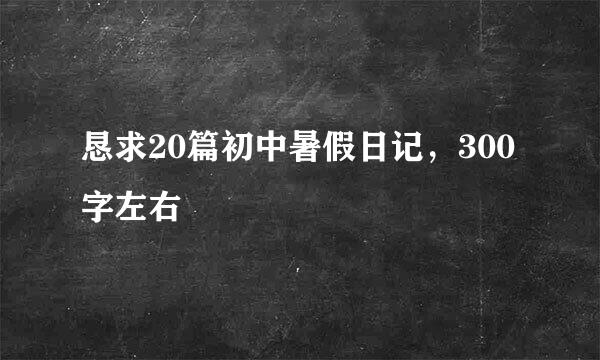 恳求20篇初中暑假日记，300字左右